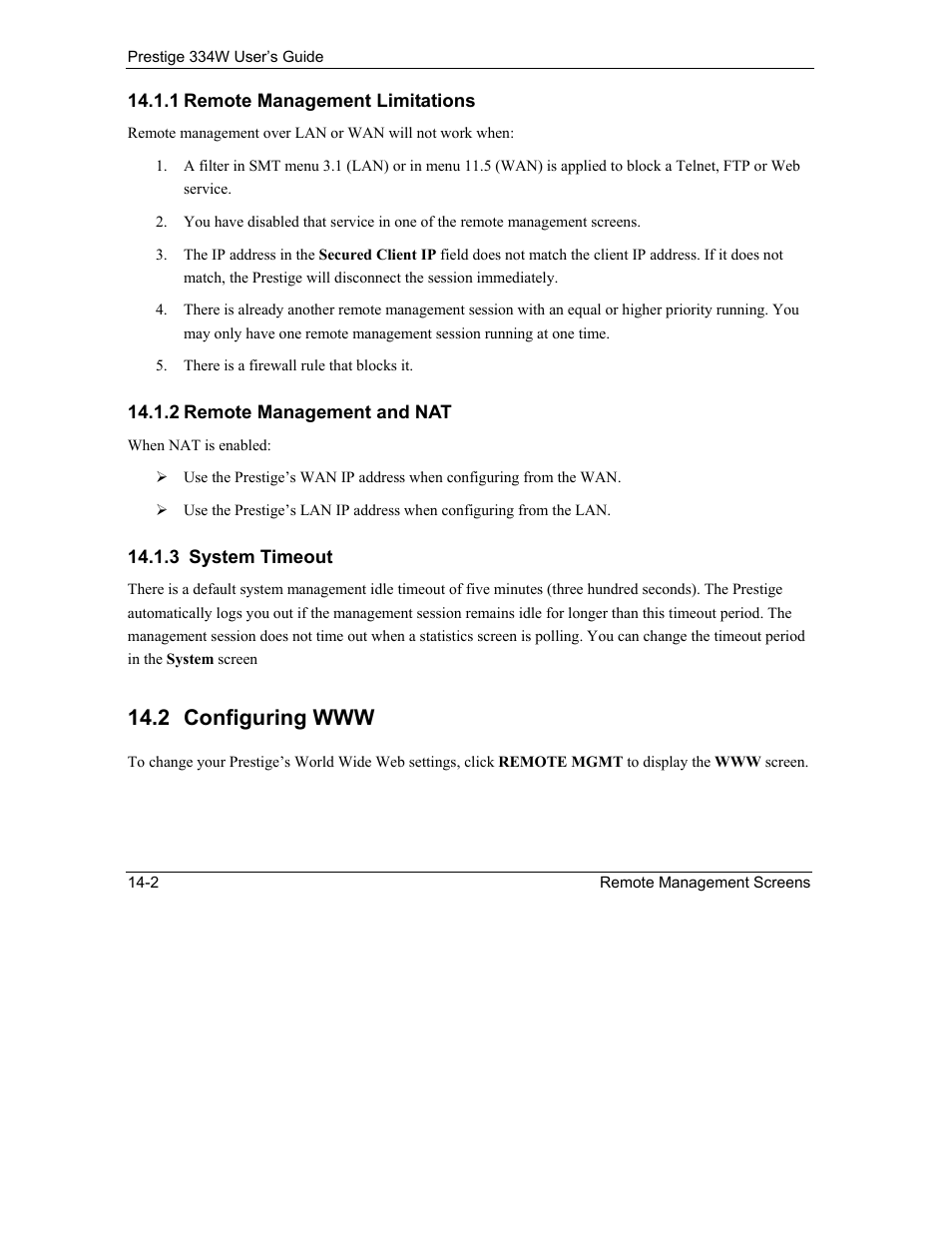 Prestige 334W User's Guide

14.1.1 Remote Management Limitations

Remote management over LAN or WAN will not work when:

1. A filter in SMT menu 3.1 (LAN) or in menu 11.5 (WAN) is applied to block a Telnet, FTP or Web service.

2. You have disabled that service in one of the remote management screens.

3. The IP address in the Secured Client IP field does not match the client IP address. If it does not match, the Prestige will disconnect the session immediately.

4. There is already another remote management session with an equal or higher priority running. You may only have one remote management session running at one time.

5. There is a firewall rule that blocks it.

14.1.2 Remote Management and NAT

When NAT is enabled:

➢ Use the Prestige's WAN IP address when configuring from the WAN.

➢ Use the Prestige's LAN IP address when configuring from the LAN.

14.1.3 System Timeout

There is a default system management idle timeout of five minutes (three hundred seconds). The Prestige automatically logs you out if the management session remains idle for longer than this timeout period. The management session does not time out when a statistics screen is polling. You can change the timeout period in the System screen

14.2 Configuring WWW

To change your Prestige's World Wide Web settings, click REMOTE MGMT to display the WWW screen.

14-2 Remote Management Screens